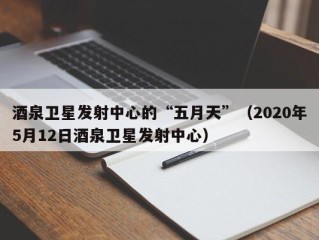 酒泉卫星发射中心的“五月天”（2020年5月12日酒泉卫星发射中心）